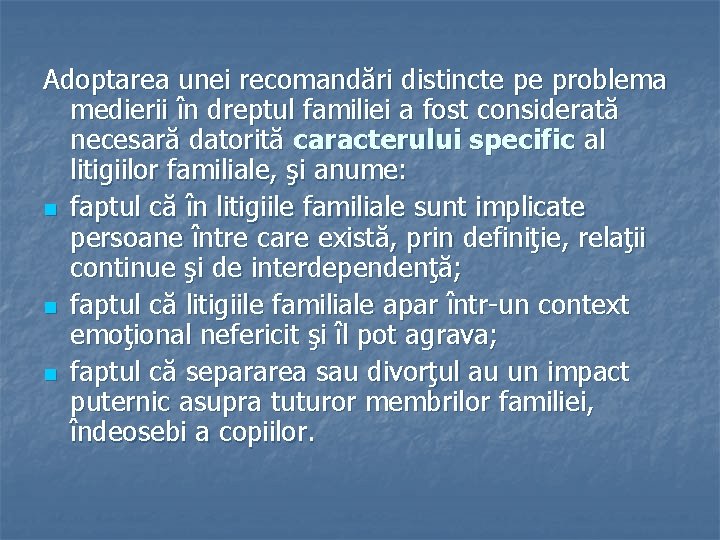 Adoptarea unei recomandări distincte pe problema medierii în dreptul familiei a fost considerată necesară datorită caracterului specific al litigiilor familiale, şi anume:

• faptul că în litigiile familiale sunt implicate persoane între care există, prin definiţie, relaţii continue şi de interdependenţă;
• faptul că litigiile familiale apar într-un context emoţional nefericit şi îl pot agrava;
• faptul că separarea sau divorţul au un impact puternic asupra tuturor membrilor familiei, îndeosebi a copiilor.